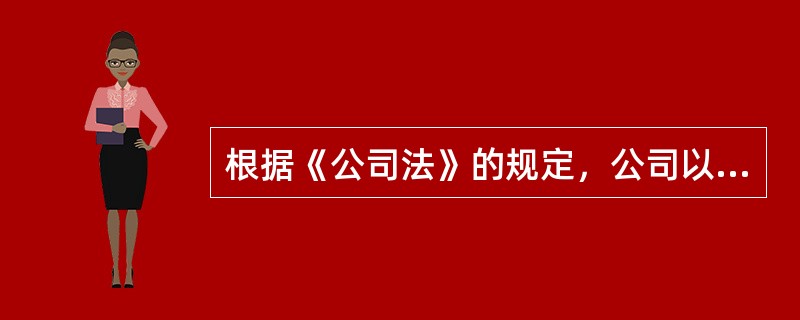 根据《公司法》的规定，公司以...